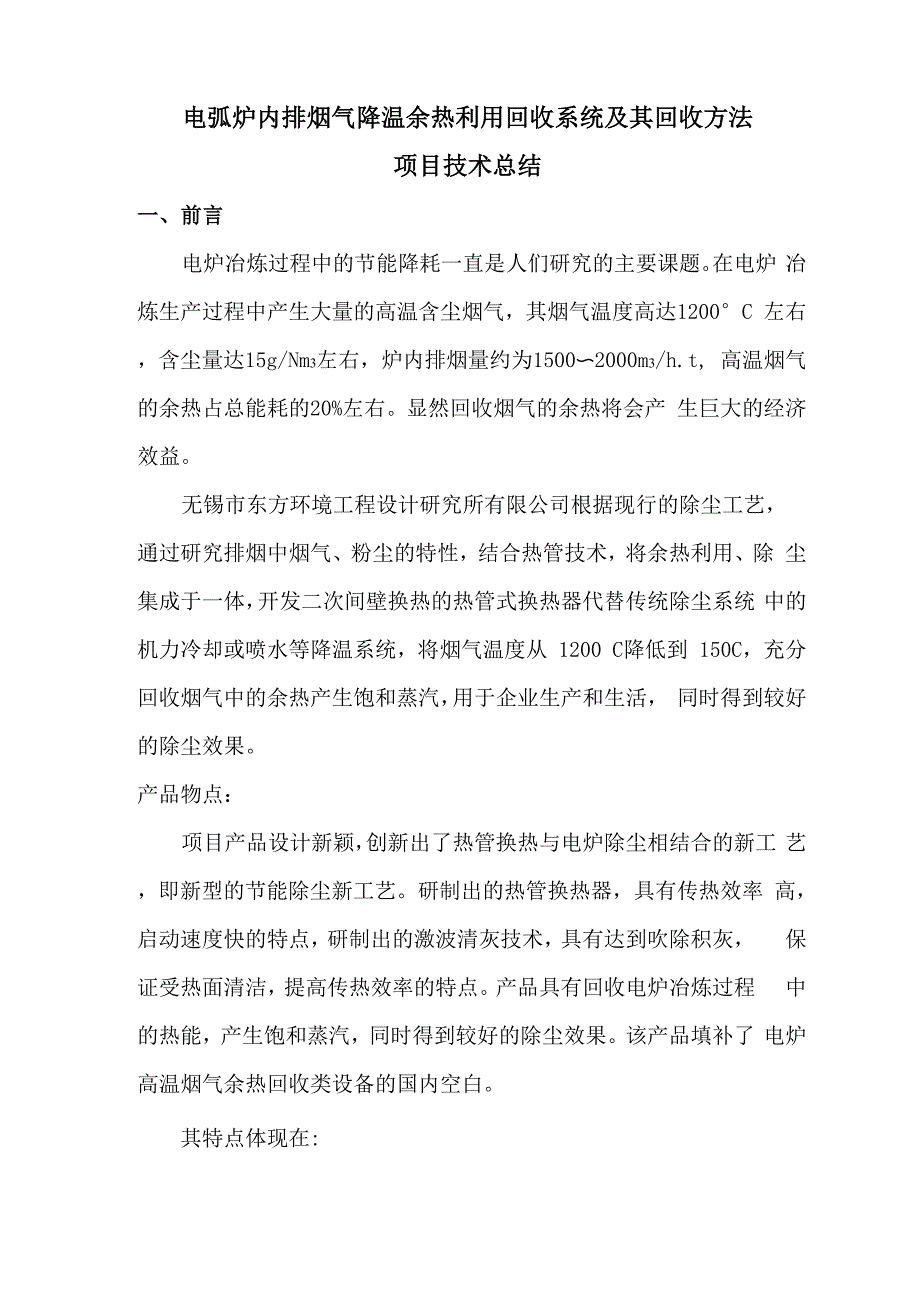 电弧炉内排烟气降温余热利用回收系统及其回收方法
项目技术总结

一、前言

电炉冶炼过程中的节能降耗一直是人们研究的主要课题。在电炉 冶炼生产过程中产生大量的高温含尘烟气，其烟气温度高达1200° C 左右，含尘量达15g/Nm3左右，炉内排烟量约为1500〜2000m3/h.t, 高温烟气的余热占总能耗的20%左右。显然回收烟气的余热将会产 生巨大的经济效益。

无锡市东方环境工程设计研究所有限公司根据现行的除尘工艺，通过研究排烟中烟气、粉尘的特性，结合热管技术，将余热利用、除 尘集成于一体，开发二次间壁换热的热管式换热器代替传统除尘系统 中的机力冷却或喷水等降温系统，将烟气温度从 1200 C降低到 150C，充分回收烟气中的余热产生饱和蒸汽，用于企业生产和生活， 同时得到较好的除尘效果。

产品物点：

项目产品设计新颖，创新出了热管换热与电炉除尘相结合的新工 艺，即新型的节能除尘新工艺。研制出的热管换热器，具有传热效率 高，启动速度快的特点，研制出的激波清灰技术，具有达到吹除积灰， 保证受热面清洁，提高传热效率的特点。产品具有回收电炉冶炼过程 中的热能，产生饱和蒸汽，同时得到较好的除尘效果。该产品填补了 电炉高温烟气余热回收类设备的国内空白。

其特点体现在: